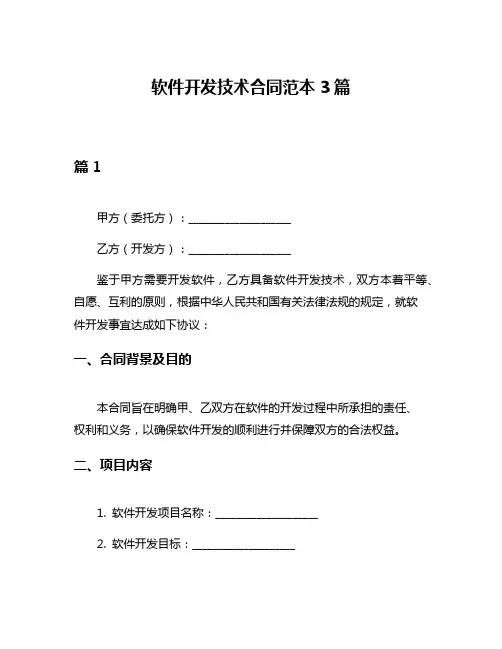 软件开发技术合同范本 3 篇

篇 1

甲方（委托方）：__________________

乙方（开发方）：__________________

鉴于甲方需要开发软件，乙方具备软件开发技术，双方本着平等、自愿、互利的原则，根据中华人民共和国有关法律法规的规定，就软件开发事宜达成如下协议：

一、合同背景及目的

本合同旨在明确甲、乙双方在软件的开发过程中所承担的责任、权利和义务，以确保软件开发的顺利进行并保障双方的合法权益。

二、项目内容

1. 软件开发项目名称：__________________

2. 软件开发目标：__________________